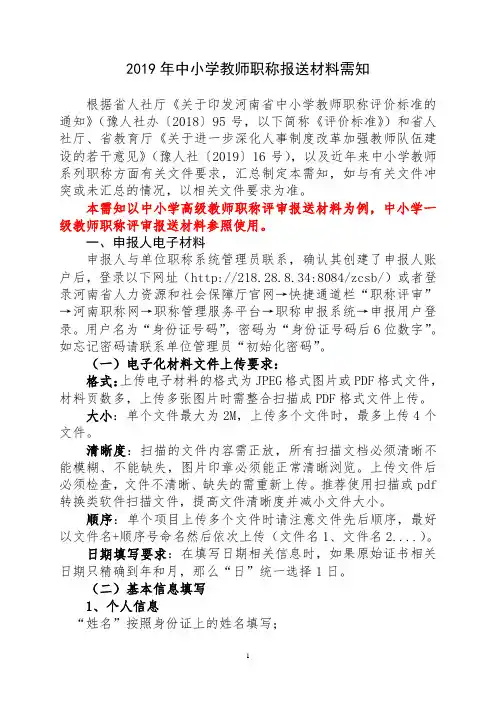 2019 年中小学教师职称报送材料需知

根据省人社厅《关于印发河南省中小学教师职称评价标准的通知》(豫人社办〔2018〕95 号，以下简称《评价标准》)和省人社厅、省教育厅《关于进一步深化人事制度改革加强教师队伍建设的若干意见》(豫人社〔2019〕16 号)，以及近年来中小学教师系列职称方面有关文件要求，汇总制定本需知，如与有关文件冲突或未汇总的情况，以相关文件要求为准。

本需知以中小学高级教师职称评审报送材料为例，中小学一级教师职称评审报送材料参照使用。

一、申报人电子材料

申报人与单位职称系统管理员联系，确认其创建了申报人账户后，登录以下网址（http://218.28.8.34:8084/zcsb/）或者登录河南省人力资源和社会保障厅官网→快捷通道栏“职称评审”→河南职称网→职称管理服务平台→职称申报系统→申报用户登录。用户名为“身份证号码”，密码为“身份证号码后 6 位数字”。如忘记密码请联系单位管理员“初始化密码”。

（一）电子化材料文件上传要求：

格式：上传电子材料的格式为 JPEG 格式图片或 PDF 格式文件，材料页数多，上传多张图片时需整合扫描成 PDF 格式文件上传。

大小：单个文件最大为 2M，上传多个文件时，最多上传 4 个文件。

清晰度：扫描的文件内容需正放，所有扫描文档必须清晰不能模糊、不能缺失，图片印章必须能正常清晰浏览。上传文件后必须检查，文件不清晰、缺失的需重新上传。推荐使用扫描或 pdf 转换类软件扫描文件，提高文件清晰度并减小文件大小。

顺序：单个项目上传多个文件时请注意文件先后顺序，最好以文件名+顺序号命名然后依次上传（文件名 1、文件名 2....）。

日期填写要求：在填写日期相关信息时，如果原始证书相关日期只精确到年和月，那么“日”统一选择 1 日。

（二）基本信息填写

1、个人信息

“姓名”按照身份证上的姓名填写；

1